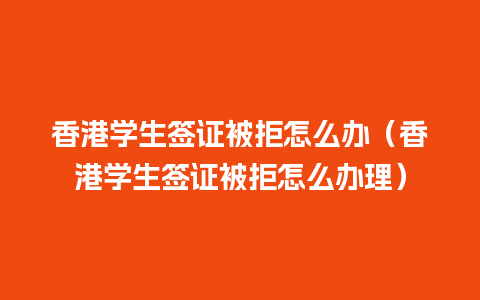 香港学生签证被拒怎么办（香港学生签证被拒怎么办理）